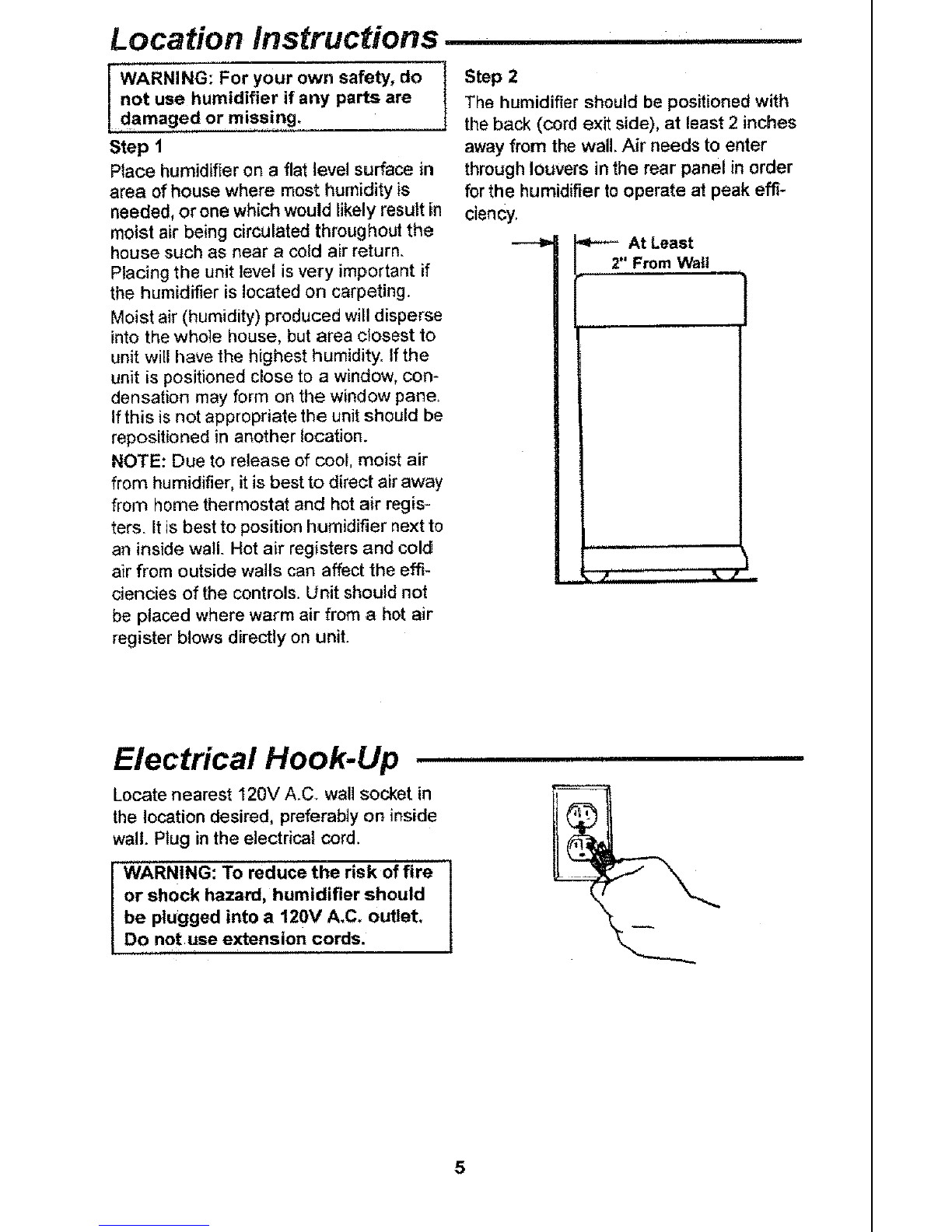 Location Instructions

WARNING: For your own safety, do not use humidifier if any parts are damaged or missing.

Step 1

Place humidifier on a flat level surface in area of house where most humidity is needed, or one which would likely result in moist air being circulated throughout the house such as near a cold air return. Placing the unit level is very important if the humidifier is located on carpeting.

Moist air (humidity) produced will disperse into the whole house, but area closest to unit will have the highest humidity. If the unit is positioned close to a window, condensation may form on the window pane. If this is not appropriate the unit should be repositioned in another location.

NOTE: Due to release of cool, moist air from humidifier, it is best to direct air away from home thermostat and hot air registers. It is best to position humidifier next to an inside wall. Hot air registers and cold air from outside walls can affect the efficiencies of the controls. Unit should not be placed where warm air from a hot air register blows directly on unit.

Step 2

The humidifier should be positioned with the back (cord exit side), at least 2 inches away from the wall. Air needs to enter through louvers in the rear panel in order for the humidifier to operate at peak efficiency.

At Least 2" From Wall

Electrical Hook-Up

Locate nearest 120V A.C. wall socket in the location desired, preferably on inside wall. Plug in the electrical cord.

WARNING: To reduce the risk of fire or shock hazard, humidifier should be plugged into a 120V A.C. outlet. Do not use extension cords.

5